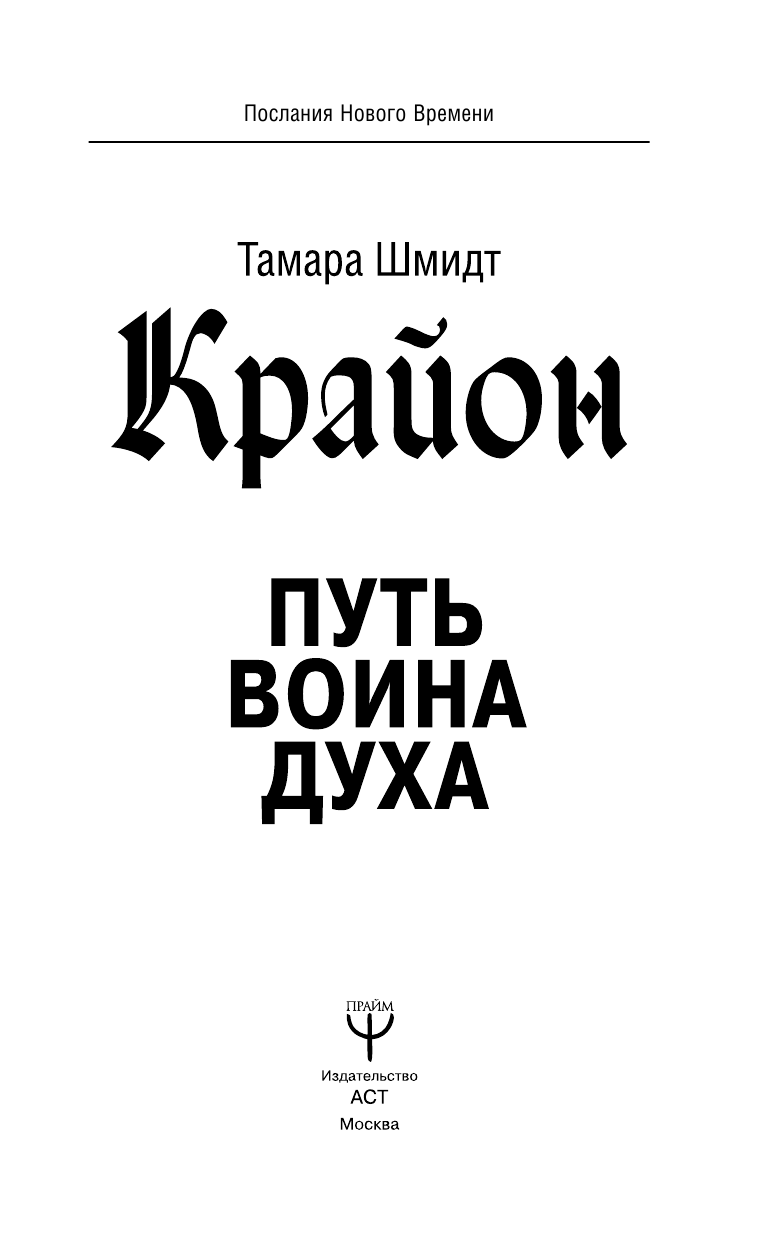 Послания Нового Времени

Тамара Шмидт

Крайон

ПУТЬ ВОИНА ДУХА

ПРАЙМ

Издательство
АСТ
Москва